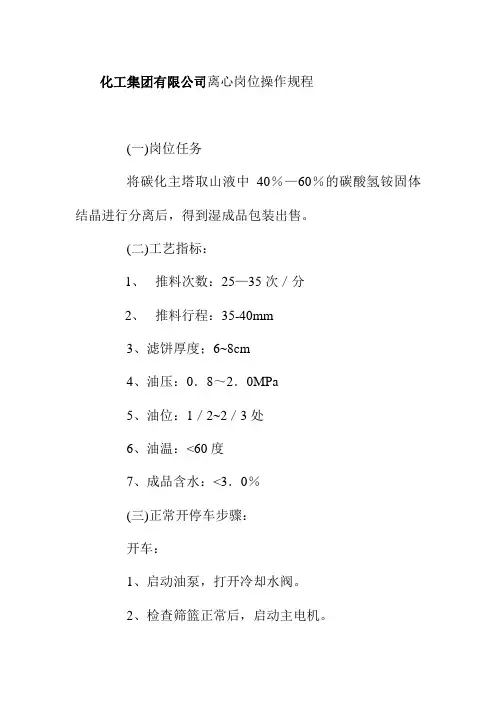 化工集团有限公司离心岗位操作规程

(一)岗位任务

将碳化主塔取山液中 40％—60％的碳酸氢铵固体结晶进行分离后，得到湿成品包装出售。

(二)工艺指标：

1、 推料次数：25—35 次／分

2、 推料行程：35-40mm

3、滤饼厚度：6~8cm

4、油压：0．8～2．0MPa

5、油位：1／2~2／3 处

6、油温：<60 度

7、成品含水：<3．0％

(三)正常开停车步骤：

开车：

1、启动油泵，打开冷却水阀。

2、检查筛篮正常后，启动主电机。